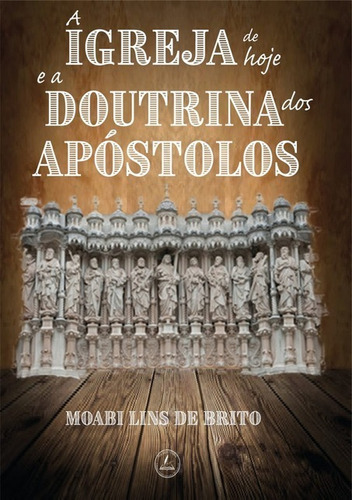 A IGREJA de hoje e a DOUTRINA dos APÓSTOLOS

MOABI LINS DE BRITO